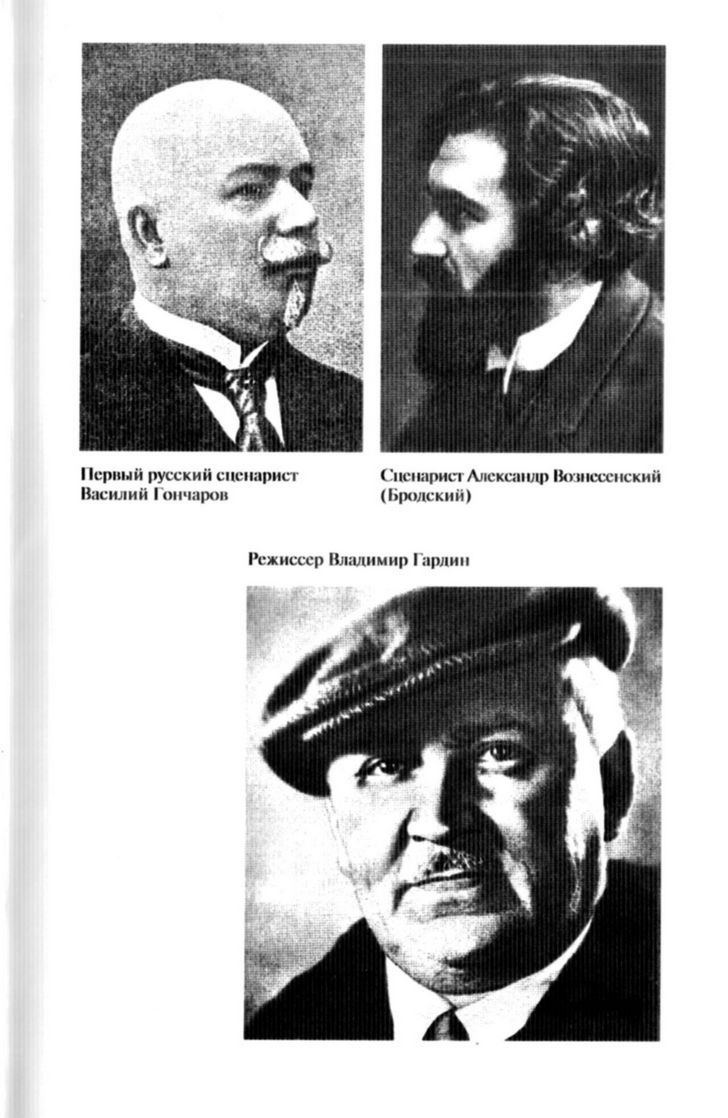 Первый русский сценарист Василий Гончаров

Сценарист Александр Вознесенский (Бродский)

Режиссер Владимир Гардин